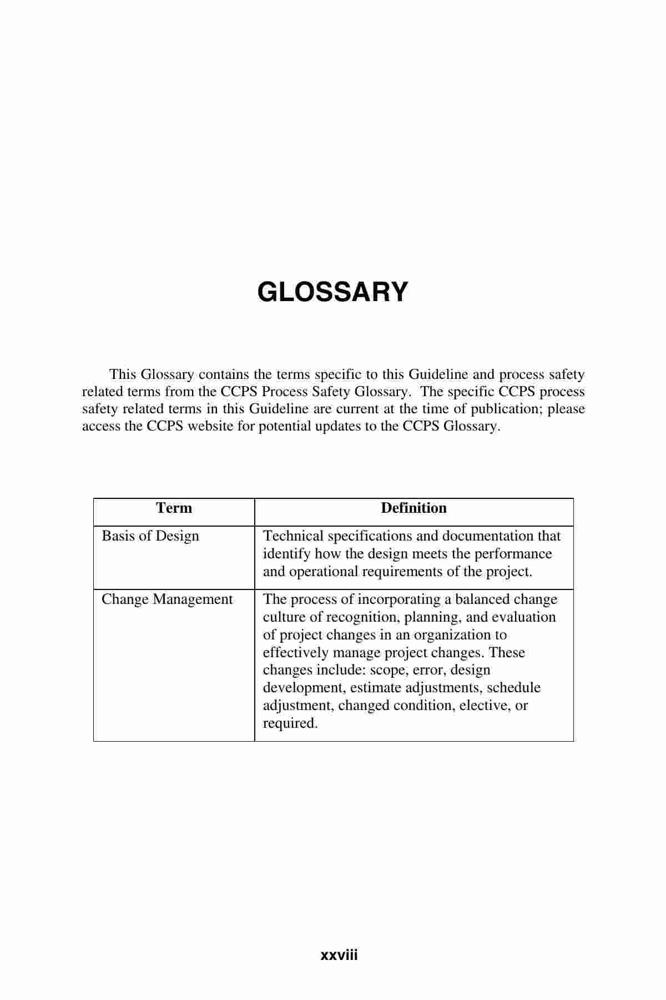 GLOSSARY

This Glossary contains the terms specific to this Guideline and process safety related terms from the CCPS Process Safety Glossary. The specific CCPS process safety related terms in this Guideline are current at the time of publication; please access the CCPS website for potential updates to the CCPS Glossary.

| Term | Definition |
|---|---|
| Basis of Design | Technical specifications and documentation that identify how the design meets the performance and operational requirements of the project. |
| Change Management | The process of incorporating a balanced change culture of recognition, planning, and evaluation of project changes in an organization to effectively manage project changes. These changes include: scope, error, design development, estimate adjustments, schedule adjustment, changed condition, elective, or required. |

xxviii